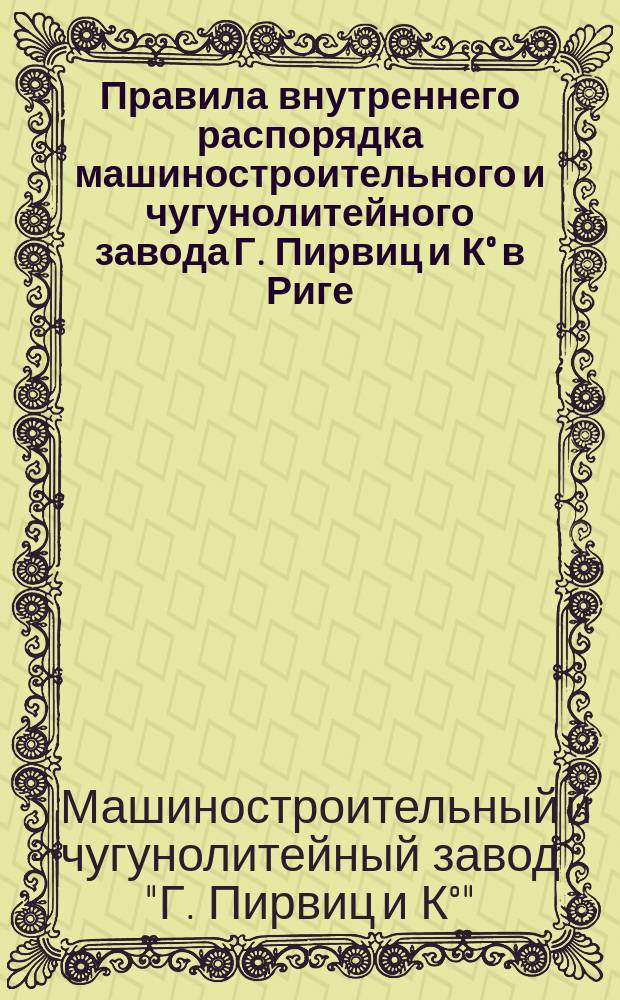 Правила внутреннего распорядка машиностроительного и чугунолитейного завода Г. Пирвиц и К° в Риге

Машиностроительный и чугунолитейный завод "Г. Пирвиц и К°"